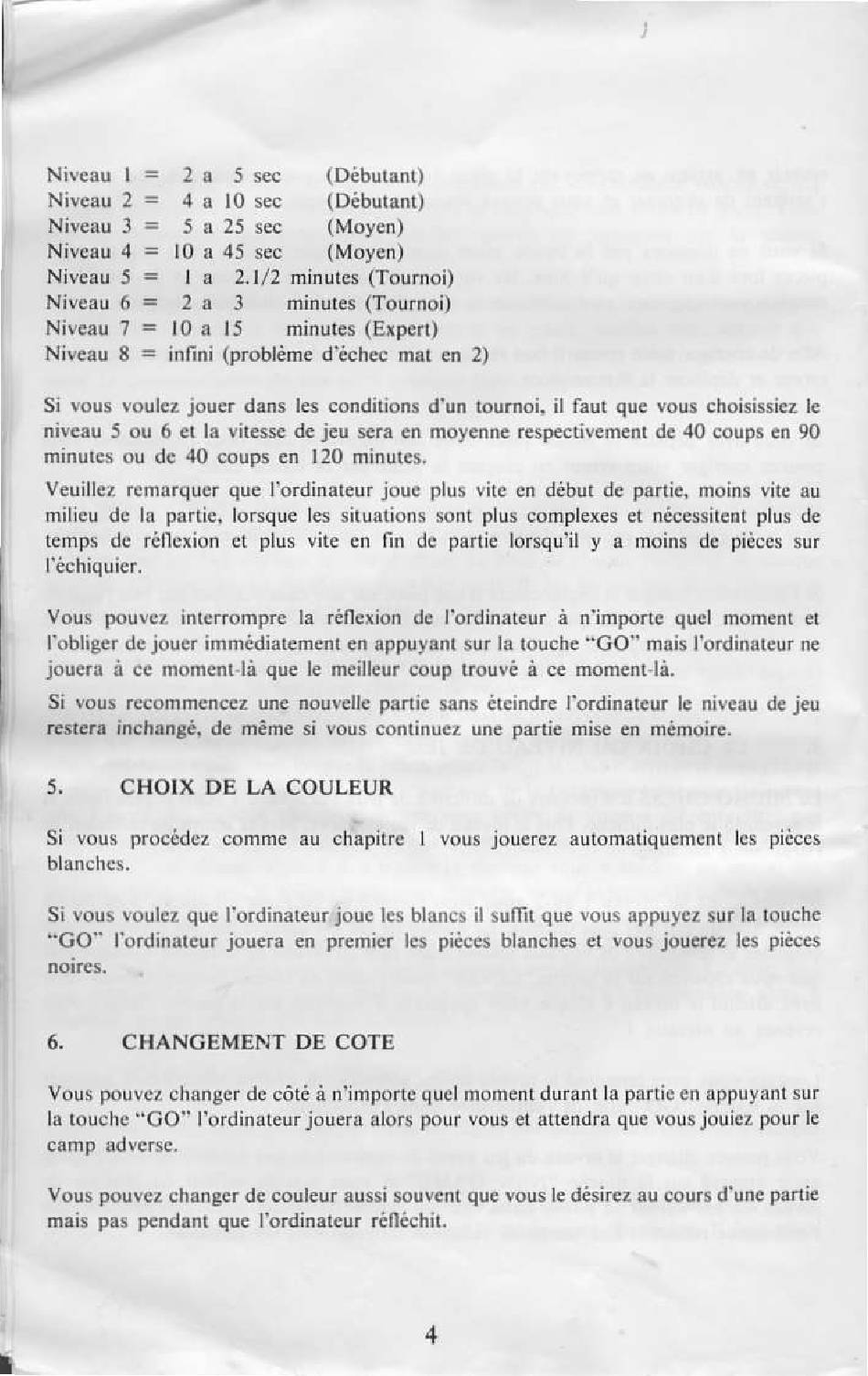 Niveau 1 = 2 a 5 sec (Débutant)
Niveau 2 = 4 a 10 sec (Débutant)
Niveau 3 = 5 a 25 sec (Moyen)
Niveau 4 = 10 a 45 sec (Moyen)
Niveau 5 = 1 a 2.1/2 minutes (Tournoi)
Niveau 6 = 2 a 3 minutes (Tournoi)
Niveau 7 = 10 a 15 minutes (Expert)
Niveau 8 = infini (problème d'échec mat en 2)

Si vous voulez jouer dans les conditions d'un tournoi, il faut que vous choisissiez le niveau 5 ou 6 et la vitesse de jeu sera en moyenne respectivement de 40 coups en 90 minutes ou de 40 coups en 120 minutes.

Veuillez remarquer que l'ordinateur joue plus vite en début de partie, moins vite au milieu de la partie, lorsque les situations sont plus complexes et nécessitent plus de temps de réflexion et plus vite en fin de partie lorsqu'il y a moins de pièces sur l'échiquier.

Vous pouvez interrompre la réflexion de l'ordinateur à n'importe quel moment et l'obliger de jouer immédiatement en appuyant sur la touche "GO" mais l'ordinateur ne jouera à ce moment-là que le meilleur coup trouvé à ce moment-là.

Si vous recommencez une nouvelle partie sans éteindre l'ordinateur le niveau de jeu restera inchangé, de même si vous continuez une partie mise en mémoire.

5. CHOIX DE LA COULEUR

Si vous procédez comme au chapitre 1 vous jouerez automatiquement les pièces blanches.

Si vous voulez que l'ordinateur joue les blancs il suffit que vous appuyez sur la touche "GO" l'ordinateur jouera en premier les pièces blanches et vous jouerez les pièces noires.

6. CHANGEMENT DE COTE

Vous pouvez changer de côté à n'importe quel moment durant la partie en appuyant sur la touche "GO" l'ordinateur jouera alors pour vous et attendra que vous jouiez pour le camp adverse.

Vous pouvez changer de couleur aussi souvent que vous le désirez au cours d'une partie mais pas pendant que l'ordinateur réfléchit.

4